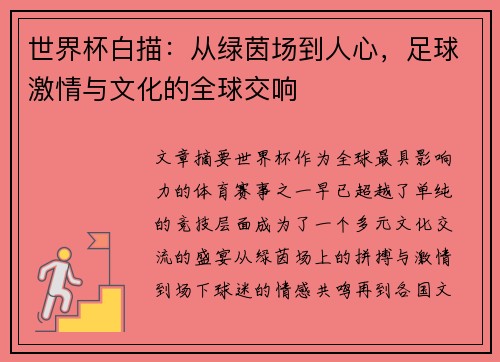 世界杯白描：从绿茵场到人心，足球激情与文化的全球交响

文章摘要世界杯作为全球最具影响力的体育赛事之一早已超越了单纯的竞技层面成为了一个多元文化交流的盛宴从绿茵场上的拼搏与激情到场下球迷的情感共鸣再到各国文